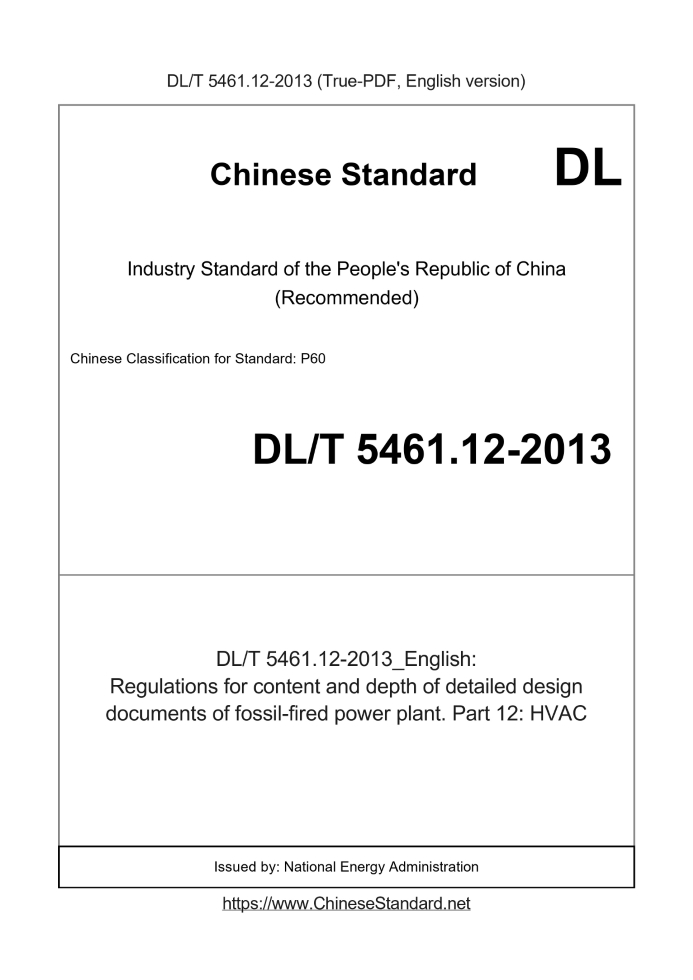 DL/T 5461.12-2013 (True-PDF, English version)

Chinese Standard DL

Industry Standard of the People's Republic of China (Recommended)

Chinese Classification for Standard: P60

DL/T 5461.12-2013

DL/T 5461.12-2013_English: Regulations for content and depth of detailed design documents of fossil-fired power plant. Part 12: HVAC

Issued by: National Energy Administration

https://www.ChineseStandard.net